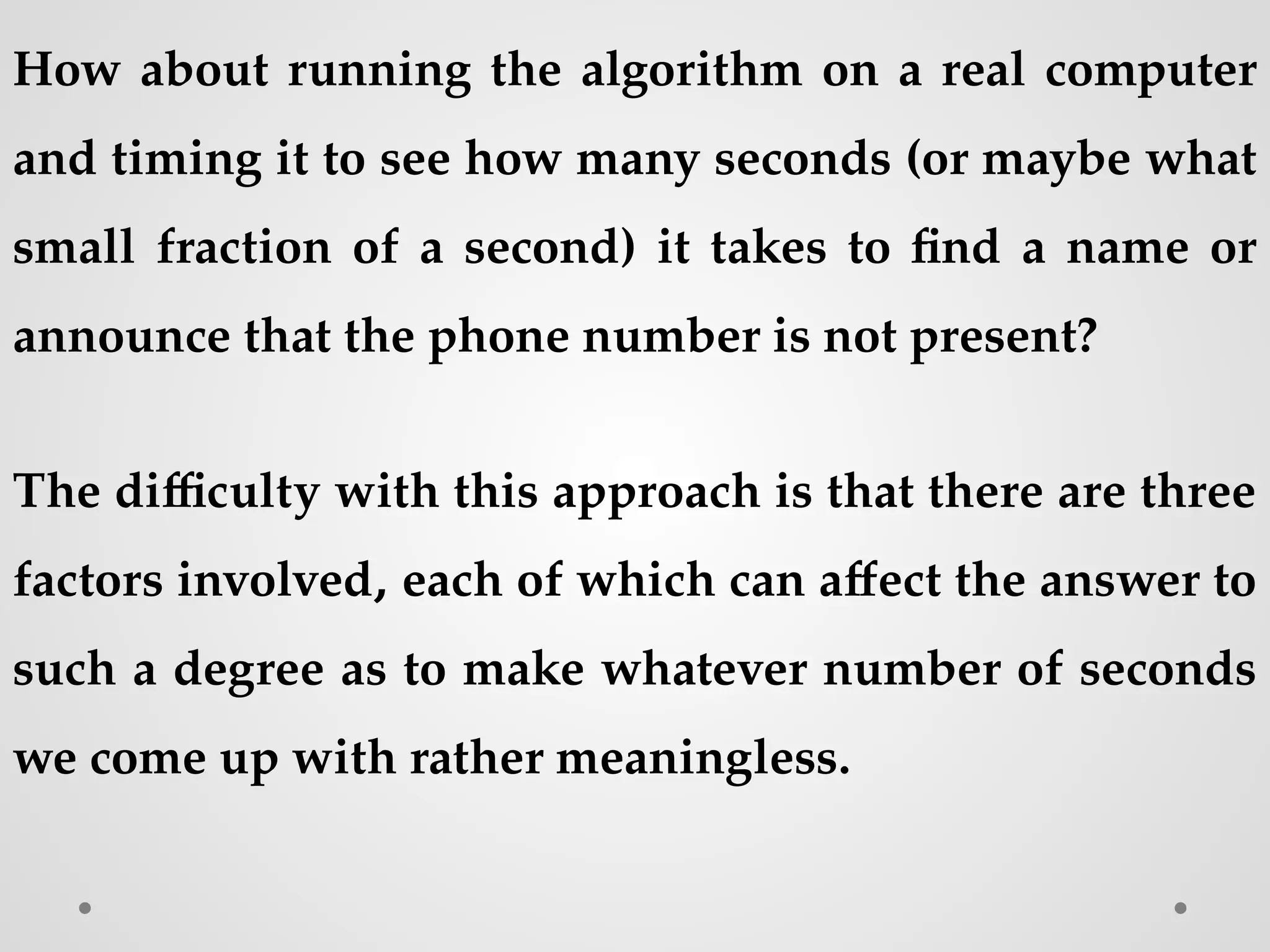 How about running the algorithm on a real computer and timing it to see how many seconds (or maybe what small fraction of a second) it takes to find a name or announce that the phone number is not present?

The difficulty with this approach is that there are three factors involved, each of which can affect the answer to such a degree as to make whatever number of seconds we come up with rather meaningless.